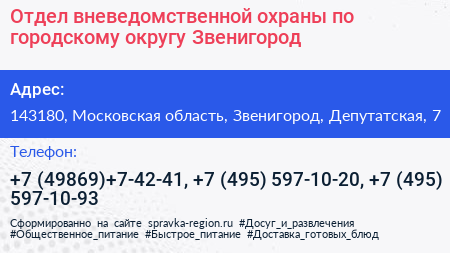 Отдел вневедомственной охраны по городскому округу Звенигород

Адрес:

143180, Московская область, Звенигород, Депутатская, 7

Телефон:

+7 (49869)+7-42-41, +7 (495) 597-10-20, +7 (495) 597-10-93

Сформированно на сайте spravka-region.ru #Досуг_и_развлечения #Общественное_питание #Быстрое_питание #Доставка_готовых_блюд